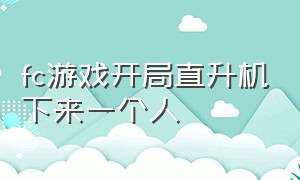 fc游戏开局直升机下来一个人